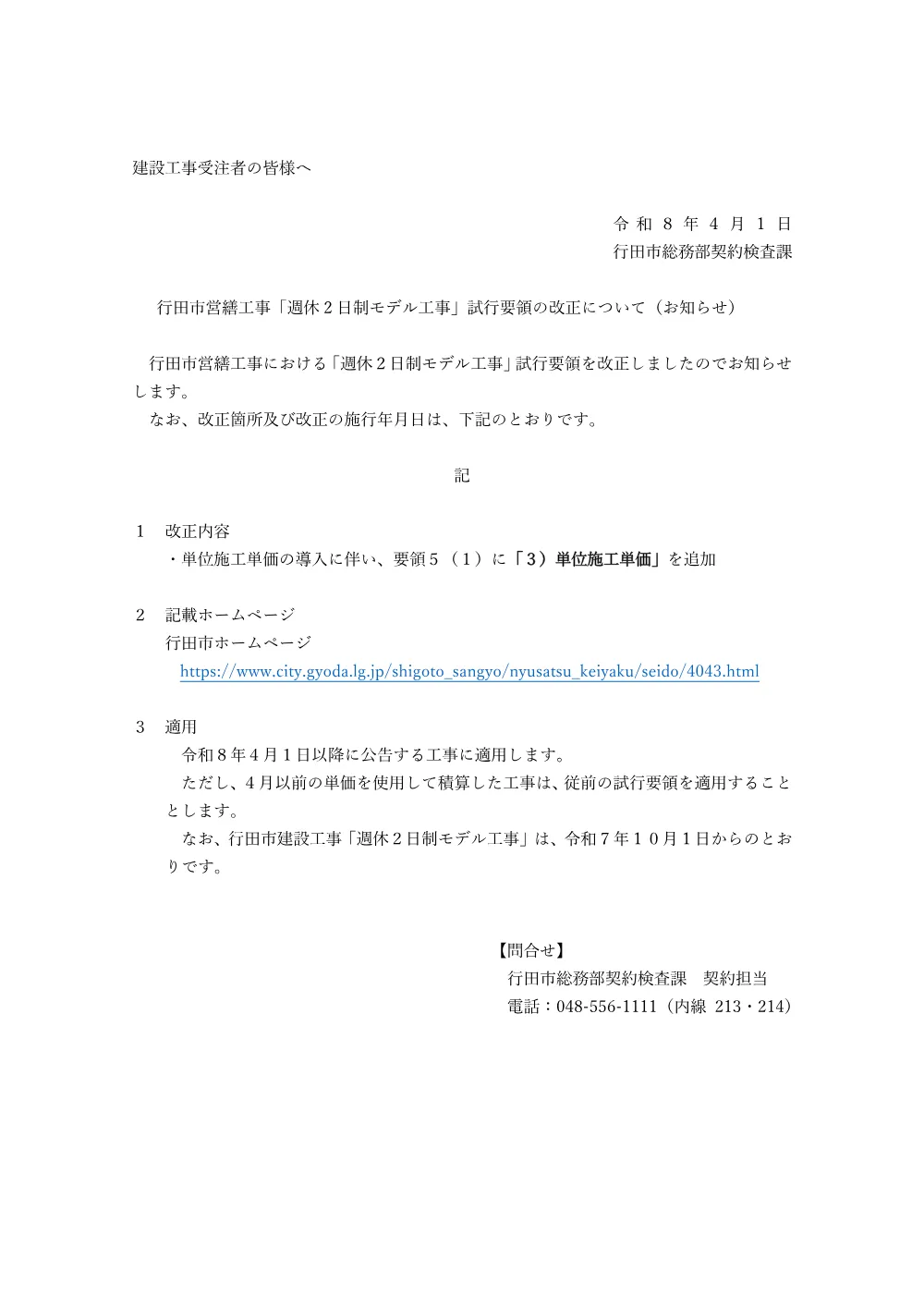 建設工事受注者の皆様へ

令和８年４月１日
行田市総務部契約検査課

行田市営繕工事「週休２日制モデル工事」試行要領の改正について（お知らせ）

行田市営繕工事における「週休２日制モデル工事」試行要領を改正しましたのでお知らせします。
なお、改正箇所及び改正の施行年月日は、下記のとおりです。

記

１　改正内容
・単位施工単価の導入に伴い、要領５（１）に「３）単位施工単価」を追加

２　記載ホームページ
行田市ホームページ
https://www.city.gyoda.lg.jp/shigoto_sangyo/nyusatsu_keiyaku/seido/4043.html

３　適用
令和８年４月１日以降に公告する工事に適用します。
ただし、４月以前の単価を使用して積算した工事は、従前の試行要領を適用することとします。
なお、行田市建設工事「週休２日制モデル工事」は、令和７年１０月１日からのとおりです。

【問合せ】
行田市総務部契約検査課　契約担当
電話：048-556-1111（内線 213・214）